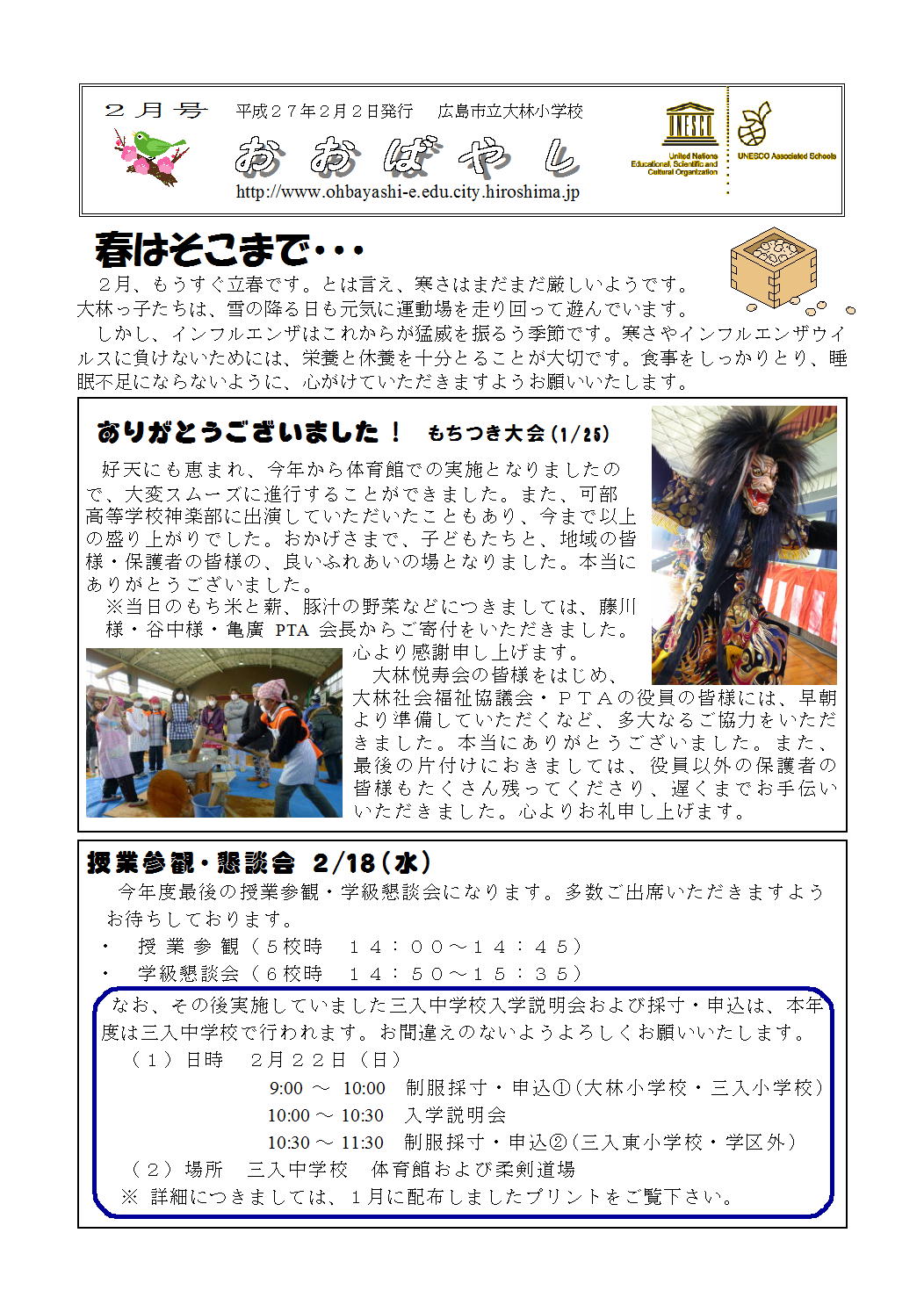 ２月号　平成２７年２月２日発行　広島市立大林小学校

おおばやし

http://www.ohbayashi-e.edu.city.hiroshima.jp

UNESCO
United Nations Educational, Scientific and Cultural Organization
UNESCO Associated Schools

春はそこまで・・・

２月、もうすぐ立春です。とは言え、寒さはまだまだ厳しいようです。大林っ子たちは、雪の降る日も元気に運動場を走り回って遊んでいます。

しかし、インフルエンザはこれからが猛威を振るう季節です。寒さやインフルエンザウイルスに負けないためには、栄養と休養を十分とることが大切です。食事をしっかりとり、睡眠不足にならないように、心がけていただきますようお願いいたします。

ありがとうございました！　もちつき大会（1/25）

好天にも恵まれ、今年から体育館での実施となりましたので、大変スムーズに進行することができました。また、可部高等学校神楽部に出演していただいたこともあり、今まで以上の盛り上がりでした。おかげさまで、子どもたちと、地域の皆様・保護者の皆様の、良いふれあいの場となりました。本当にありがとうございました。

※当日のもち米と薪、豚汁の野菜などにつきましては、藤川様・谷中様・亀廣 PTA 会長からご寄付をいただきました。心より感謝申し上げます。

大林悦寿会の皆様をはじめ、大林社会福祉協議会・ＰＴＡの役員の皆様には、早朝より準備していただくなど、多大なるご協力をいただきました。本当にありがとうございました。また、最後の片付けにおきましては、役員以外の保護者の皆様もたくさん残ってくださり、遅くまでお手伝いいただきました。心よりお礼申し上げます。

授業参観・懇談会 2/18（水）

今年度最後の授業参観・学級懇談会になります。多数ご出席いただきますようお待ちしております。

・　授 業 参 観（５校時　１４：００～１４：４５）
・　学級懇談会（６校時　１４：５０～１５：３５）

なお、その後実施していました三入中学校入学説明会および採寸・申込は、本年度は三入中学校で行われます。お間違えのないようよろしくお願いいたします。

（１）日時　２月２２日（日）
9:00 ～ 10:00　制服採寸・申込①（大林小学校・三入小学校）
10:00 ～ 10:30　入学説明会
10:30 ～ 11:30　制服採寸・申込②（三入東小学校・学区外）
（２）場所　三入中学校　体育館および柔剣道場
※ 詳細につきましては、１月に配布しましたプリントをご覧下さい。